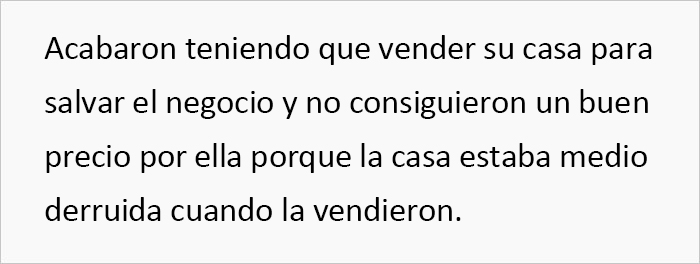 Acabaron teniendo que vender su casa para salvar el negocio y no consiguieron un buen precio por ella porque la casa estaba medio derruida cuando la vendieron.